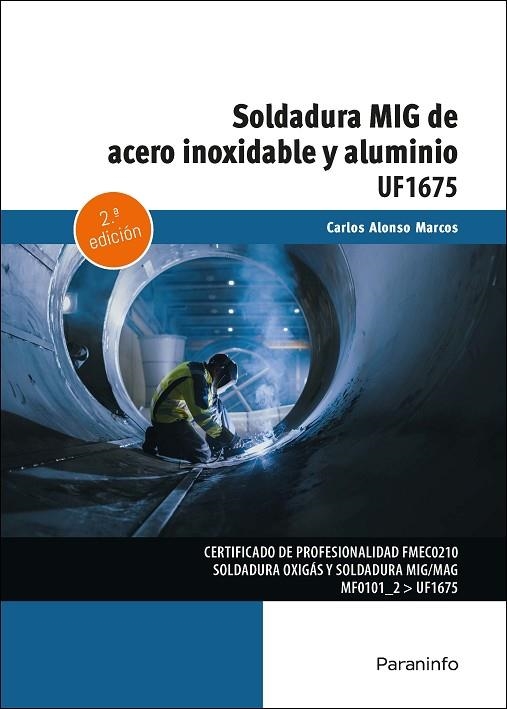 Soldadura MIG de acero inoxidable y aluminio
UF1675

2.ª edición

Carlos Alonso Marcos

CERTIFICADO DE PROFESIONALIDAD FMEC0210
SOLDADURA OXIGÁS Y SOLDADURA MIG/MAG
MF0101_2 > UF1675

Paraninfo